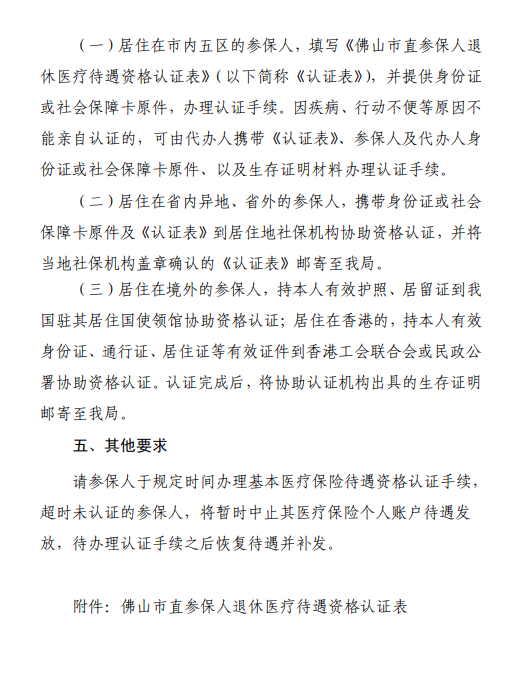 （一）居住在市内五区的参保人，填写《佛山市直参保人退休医疗待遇资格认证表》（以下简称《认证表》），并提供身份证或社会保障卡原件，办理认证手续。因疾病、行动不便等原因不能亲自认证的，可由代办人携带《认证表》、参保人及代办人身份证或社会保障卡原件、以及生存证明材料办理认证手续。

（二）居住在省内异地、省外的参保人，携带身份证或社会保障卡原件及《认证表》到居住地社保机构协助资格认证，并将当地社保机构盖章确认的《认证表》邮寄至我局。

（三）居住在境外的参保人，持本人有效护照、居留证到我国驻其居住国使领馆协助资格认证；居住在香港的，持本人有效身份证、通行证、居住证等有效证件到香港工会联合会或民政公署协助资格认证。认证完成后，将协助认证机构出具的生存证明邮寄至我局。

五、其他要求

请参保人于规定时间办理基本医疗保险待遇资格认证手续，超时未认证的参保人，将暂时中止其医疗保险个人账户待遇发放，待办理认证手续之后恢复待遇并补发。

附件：佛山市直参保人退休医疗待遇资格认证表